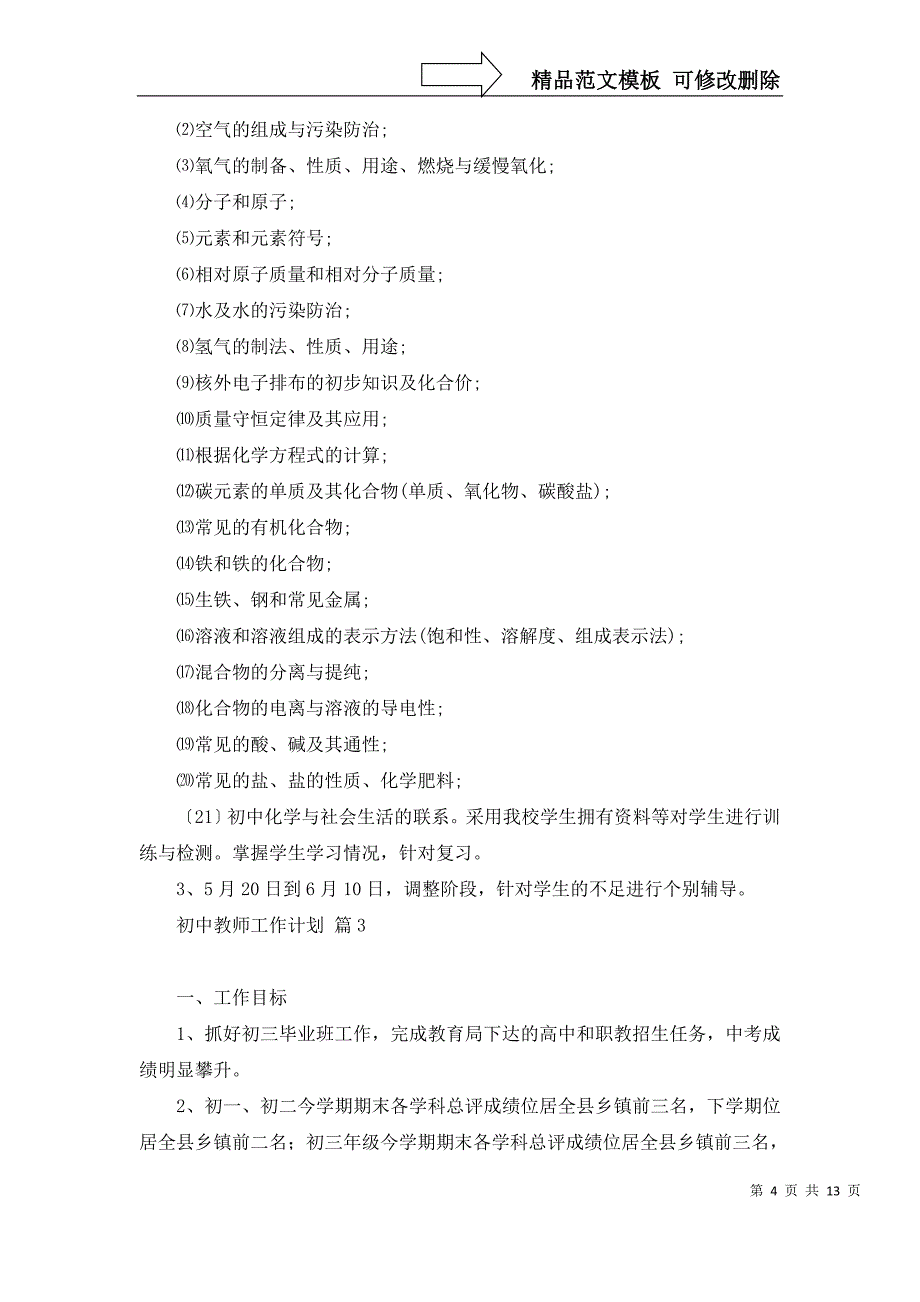 精品范文模板 可修改删除

⑵空气的组成与污染防治;

⑶氧气的制备、性质、用途、燃烧与缓慢氧化;

⑷分子和原子;

⑸元素和元素符号;

⑹相对原子质量和相对分子质量;

⑺水及水的污染防治;

⑻氢气的制法、性质、用途;

⑼核外电子排布的初步知识及化合价;

⑽质量守恒定律及其应用;

⑾根据化学方程式的计算;

⑿碳元素的单质及其化合物(单质、氧化物、碳酸盐);

⒀常见的有机化合物;

⒁铁和铁的化合物;

⒂生铁、钢和常见金属;

⒃溶液和溶液组成的表示方法(饱和性、溶解度、组成表示法);

⒄混合物的分离与提纯;

⒅化合物的电离与溶液的导电性;

⒆常见的酸、碱及其通性;

⒇常见的盐、盐的性质、化学肥料;

〔21〕初中化学与社会生活的联系。采用我校学生拥有资料等对学生进行训练与检测。掌握学生学习情况，针对复习。

3、5月20日到6月10日，调整阶段，针对学生的不足进行个别辅导。

初中教师工作计划 篇3

一、工作目标

1、抓好初三毕业班工作，完成教育局下达的高中和职教招生任务，中考成绩明显攀升。

2、初一、初二今学期期末各学科总评成绩位居全县乡镇前三名，下学期位居全县乡镇前二名;初三年级今学期期末各学科总评成绩位居全县乡镇前三名，

第 4 页 共 13 页